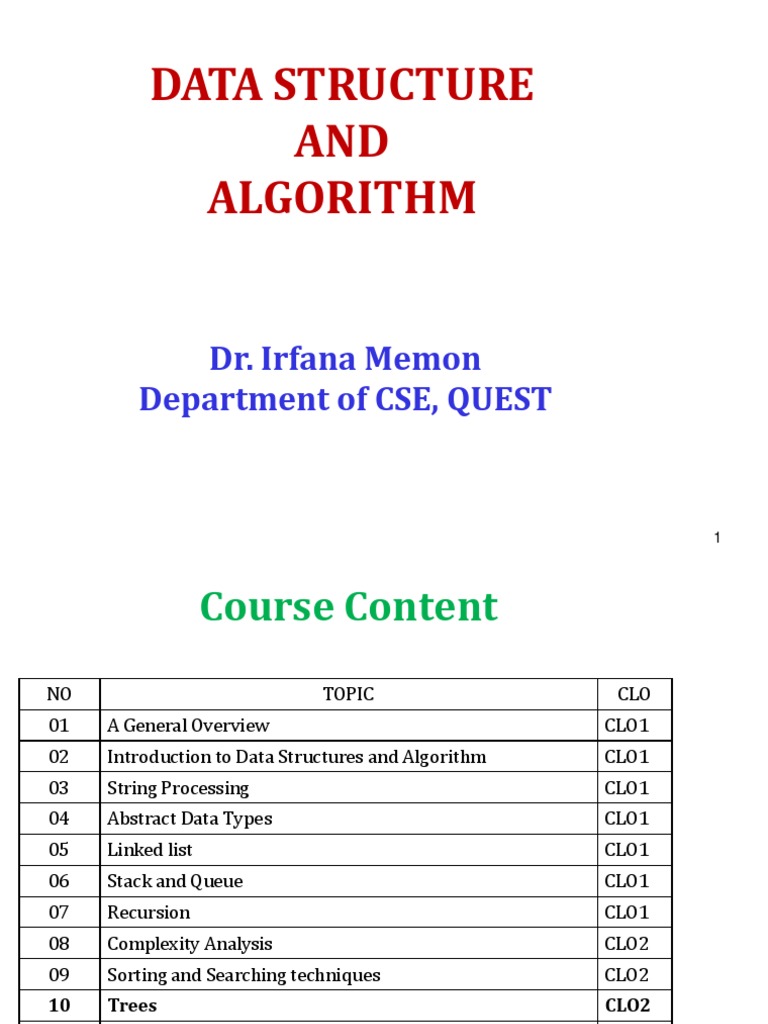 DATA STRUCTURE
AND
ALGORITHM

Dr. Irfana Memon
Department of CSE, QUEST

1

Course Content

| NO | TOPIC | CLO |
|---|---|---|
| 01 | A General Overview | CLO1 |
| 02 | Introduction to Data Structures and Algorithm | CLO1 |
| 03 | String Processing | CLO1 |
| 04 | Abstract Data Types | CLO1 |
| 05 | Linked list | CLO1 |
| 06 | Stack and Queue | CLO1 |
| 07 | Recursion | CLO1 |
| 08 | Complexity Analysis | CLO2 |
| 09 | Sorting and Searching techniques | CLO2 |
| **10** | **Trees** | **CLO2** |